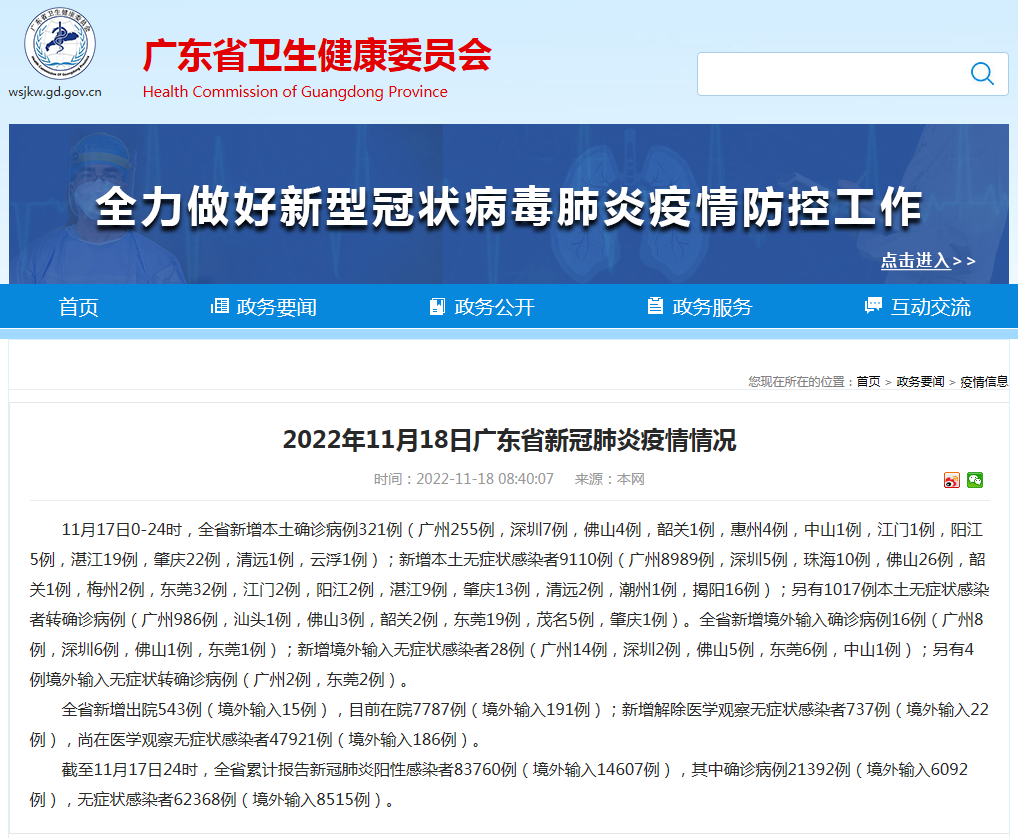 wsjkw.gd.gov.cn

广东省卫生健康委员会
Health Commission of Guangdong Province

全力做好新型冠状病毒肺炎疫情防控工作

点击进入>>

首页　政务要闻　政务公开　政务服务　互动交流

您现在所在的位置：首页 > 政务要闻 > 疫情信息

2022年11月18日广东省新冠肺炎疫情情况

时间：2022-11-18 08:40:07　来源：本网

11月17日0-24时，全省新增本土确诊病例321例（广州255例，深圳7例，佛山4例，韶关1例，惠州4例，中山1例，江门1例，阳江5例，湛江19例，肇庆22例，清远1例，云浮1例）；新增本土无症状感染者9110例（广州8989例，深圳5例，珠海10例，佛山26例，韶关1例，梅州2例，东莞32例，江门2例，阳江2例，湛江9例，肇庆13例，清远2例，潮州1例，揭阳16例）；另有1017例本土无症状感染者转确诊病例（广州986例，汕头1例，佛山3例，韶关2例，东莞19例，茂名5例，肇庆1例）。全省新增境外输入确诊病例16例（广州8例，深圳6例，佛山1例，东莞1例）；新增境外输入无症状感染者28例（广州14例，深圳2例，佛山5例，东莞6例，中山1例）；另有4例境外输入无症状转确诊病例（广州2例，东莞2例）。

全省新增出院543例（境外输入15例），目前在院7787例（境外输入191例）；新增解除医学观察无症状感染者737例（境外输入22例），尚在医学观察无症状感染者47921例（境外输入186例）。

截至11月17日24时，全省累计报告新冠肺炎阳性感染者83760例（境外输入14607例），其中确诊病例21392例（境外输入6092例），无症状感染者62368例（境外输入8515例）。